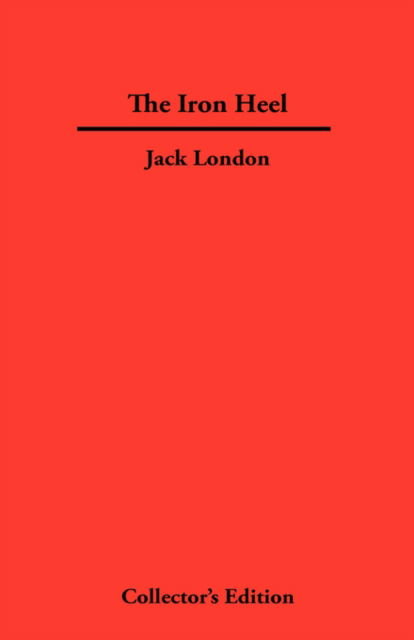 The Iron Heel

Jack London

Collector's Edition